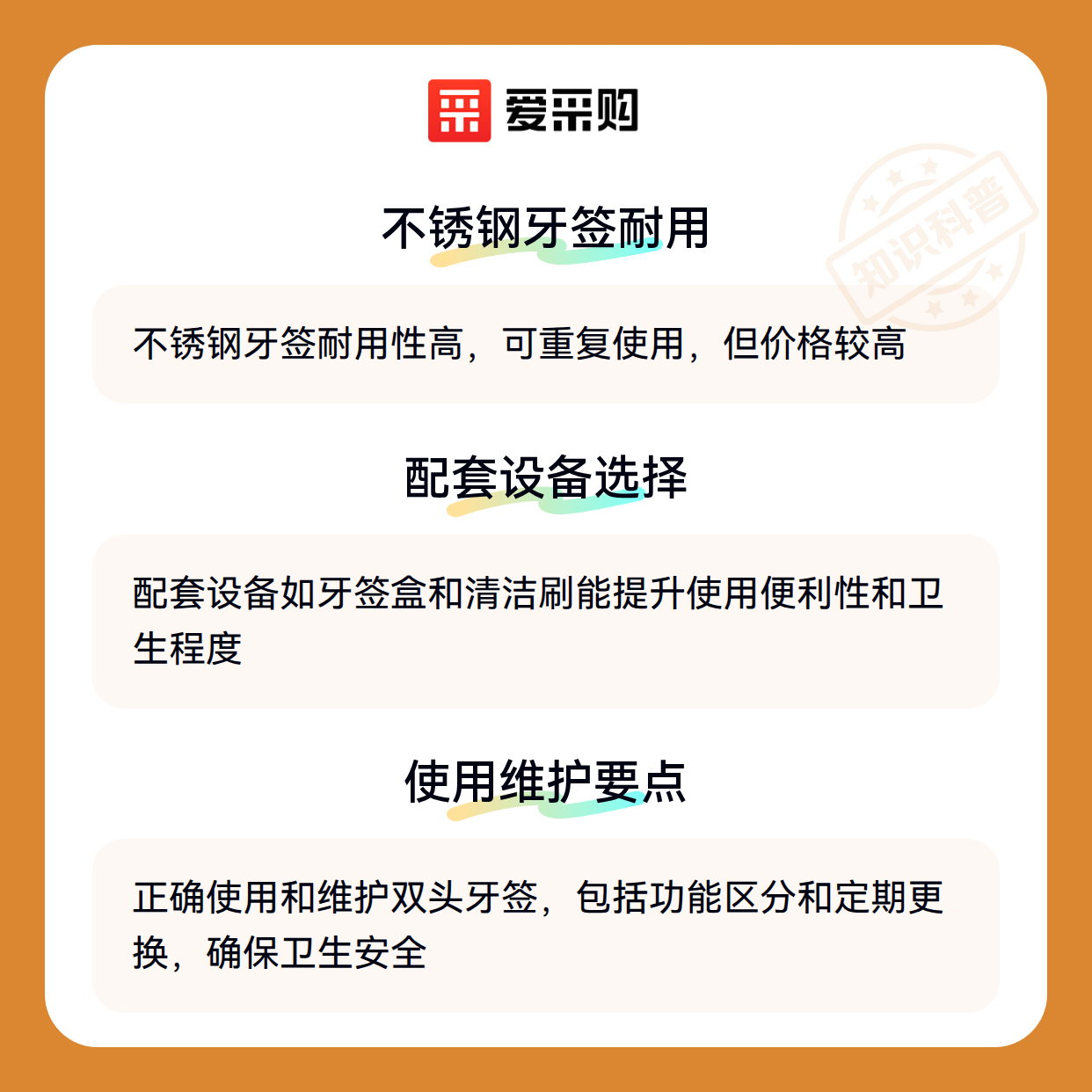 爱采购

不锈钢牙签耐用

不锈钢牙签耐用性高，可重复使用，但价格较高

配套设备选择

配套设备如牙签盒和清洁刷能提升使用便利性和卫生程度

使用维护要点

正确使用和维护双头牙签，包括功能区分和定期更换，确保卫生安全

知识科普